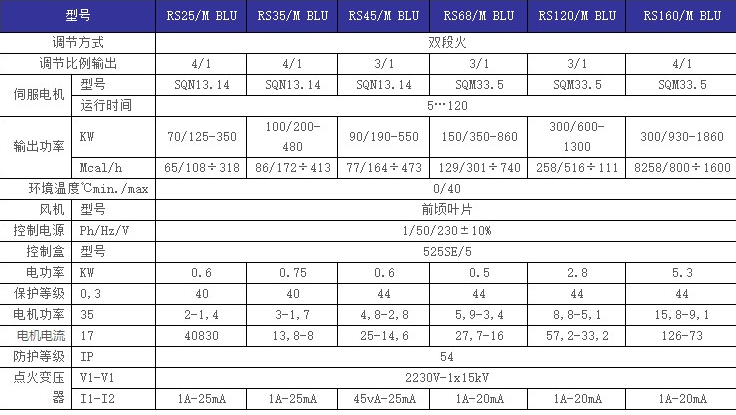 | 型号 | | RS25/M BLU | RS35/M BLU | RS45/M BLU | RS68/M BLU | RS120/M BLU | RS160/M BLU |
|---|---|---|---|---|---|---|---|
| 调节方式 | | 双段火 | | | | | |
| 调节比例输出 | | 4/1 | 4/1 | 3/1 | 3/1 | 3/1 | 4/1 |
| 伺服电机 | 型号 | SQN13.14 | SQN13.14 | SQN13.14 | SQM33.5 | SQM33.5 | SQM33.5 |
| | 运行时间 | 5…120 | | | | | |
| 输出功率 | KW | 70/125-350 | 100/200-480 | 90/190-550 | 150/350-860 | 300/600-1300 | 300/930-1860 |
| | Mcal/h | 65/108÷318 | 86/172÷413 | 77/164÷473 | 129/301÷740 | 258/516÷111 | 8258/800÷1600 |
| 环境温度℃min./max | | 0/40 | | | | | |
| 风机 | 型号 | 前倾叶片 | | | | | |
| 控制电源 | Ph/Hz/V | 1/50/230±10% | | | | | |
| 控制盒 | 型号 | 525SE/5 | | | | | |
| 电功率 | KW | 0.6 | 0.75 | 0.6 | 0.5 | 2.8 | 5.3 |
| 保护等级 | 0,3 | 40 | 40 | 44 | 44 | 44 | 44 |
| 电机功率 | 35 | 2-1,4 | 3-1,7 | 4,8-2,8 | 5,9-3,4 | 8,8-5,1 | 15,8-9,1 |
| 电机电流 | 17 | 40830 | 13,8-8 | 25-14,6 | 27,7-16 | 57,2-33,2 | 126-73 |
| 防护等级 | IP | 54 | | | | | |
| 点火变压器 | V1-V1 | 2230V-1x15kV | | | | | |
| | I1-I2 | 1A-25mA | 1A-25mA | 45vA-25mA | 1A-20mA | 1A-20mA | 1A-20mA |